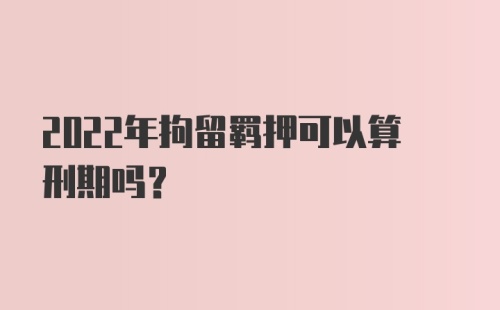 2022年拘留羁押可以算刑期吗？